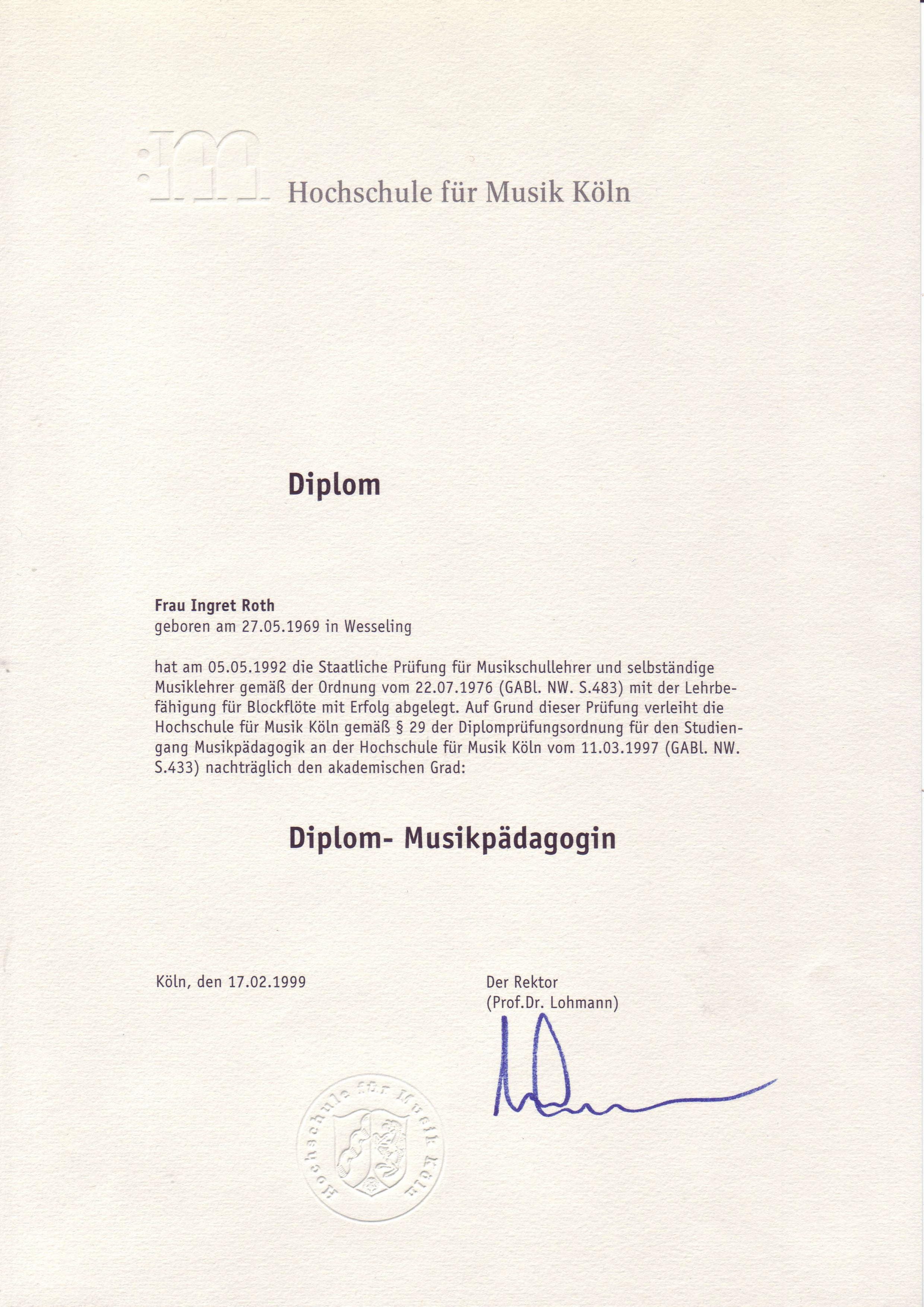 Hochschule für Musik Köln

Diplom

Frau Ingret Roth
geboren am 27.05.1969 in Wesseling

hat am 05.05.1992 die Staatliche Prüfung für Musikschullehrer und selbständige Musiklehrer gemäß der Ordnung vom 22.07.1976 (GABl. NW. S.483) mit der Lehrbefähigung für Blockflöte mit Erfolg abgelegt. Auf Grund dieser Prüfung verleiht die Hochschule für Musik Köln gemäß § 29 der Diplomprüfungsordnung für den Studiengang Musikpädagogik an der Hochschule für Musik Köln vom 11.03.1997 (GABl. NW. S.433) nachträglich den akademischen Grad:

Diplom- Musikpädagogin

Köln, den 17.02.1999

Der Rektor
(Prof.Dr. Lohmann)

Hochschule für Musik Köln